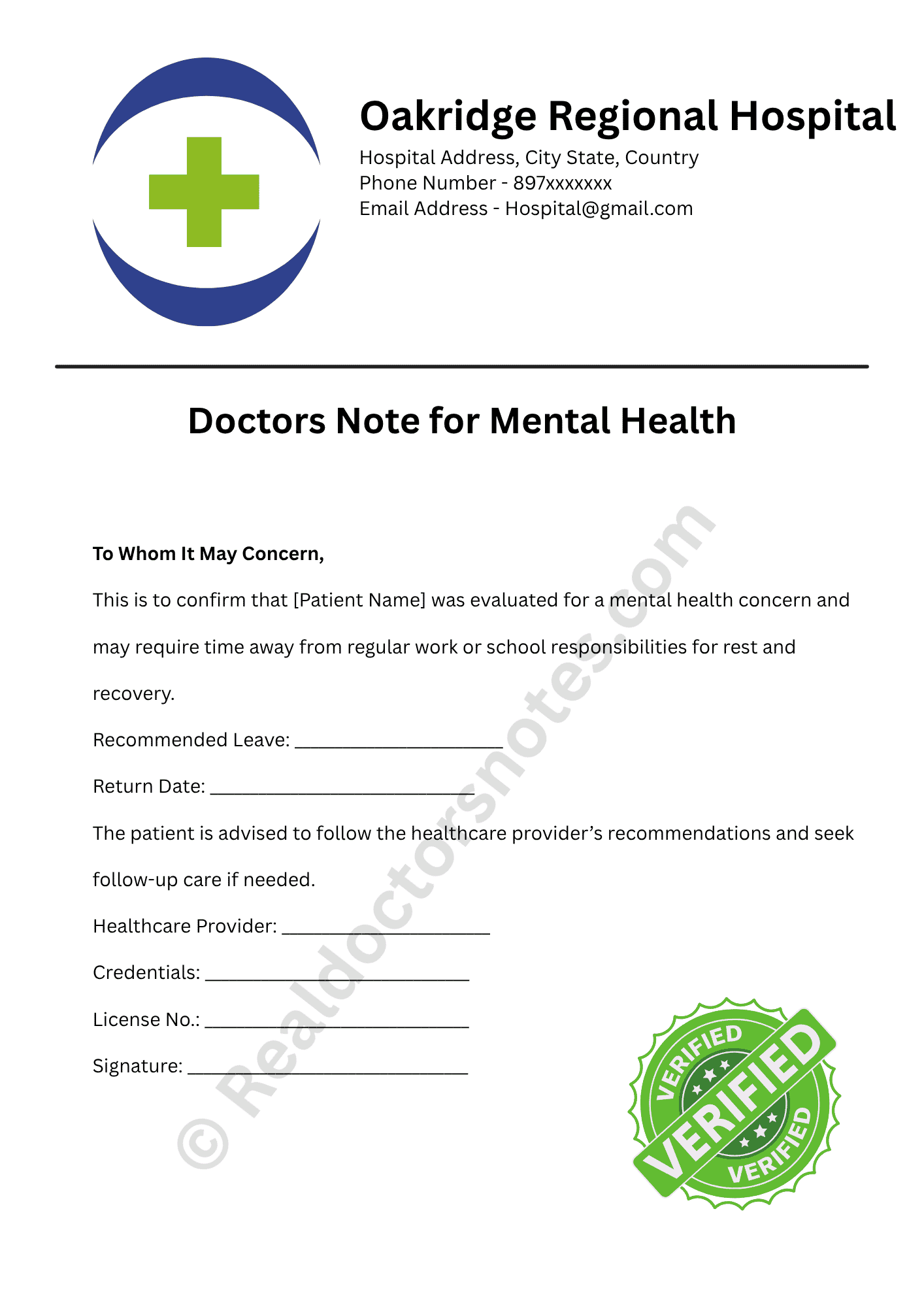 Oakridge Regional Hospital
Hospital Address, City State, Country
Phone Number - 897xxxxxxx
Email Address - Hospital@gmail.com

Doctors Note for Mental Health

To Whom It May Concern,

This is to confirm that [Patient Name] was evaluated for a mental health concern and may require time away from regular work or school responsibilities for rest and recovery.

Recommended Leave: ____

Return Date: ____

The patient is advised to follow the healthcare provider's recommendations and seek follow-up care if needed.

Healthcare Provider: ____

Credentials: ____

License No.: ____

Signature: ____

VERIFIED
VERIFIED
VERIFIED

© Realdoctorsnotes.com